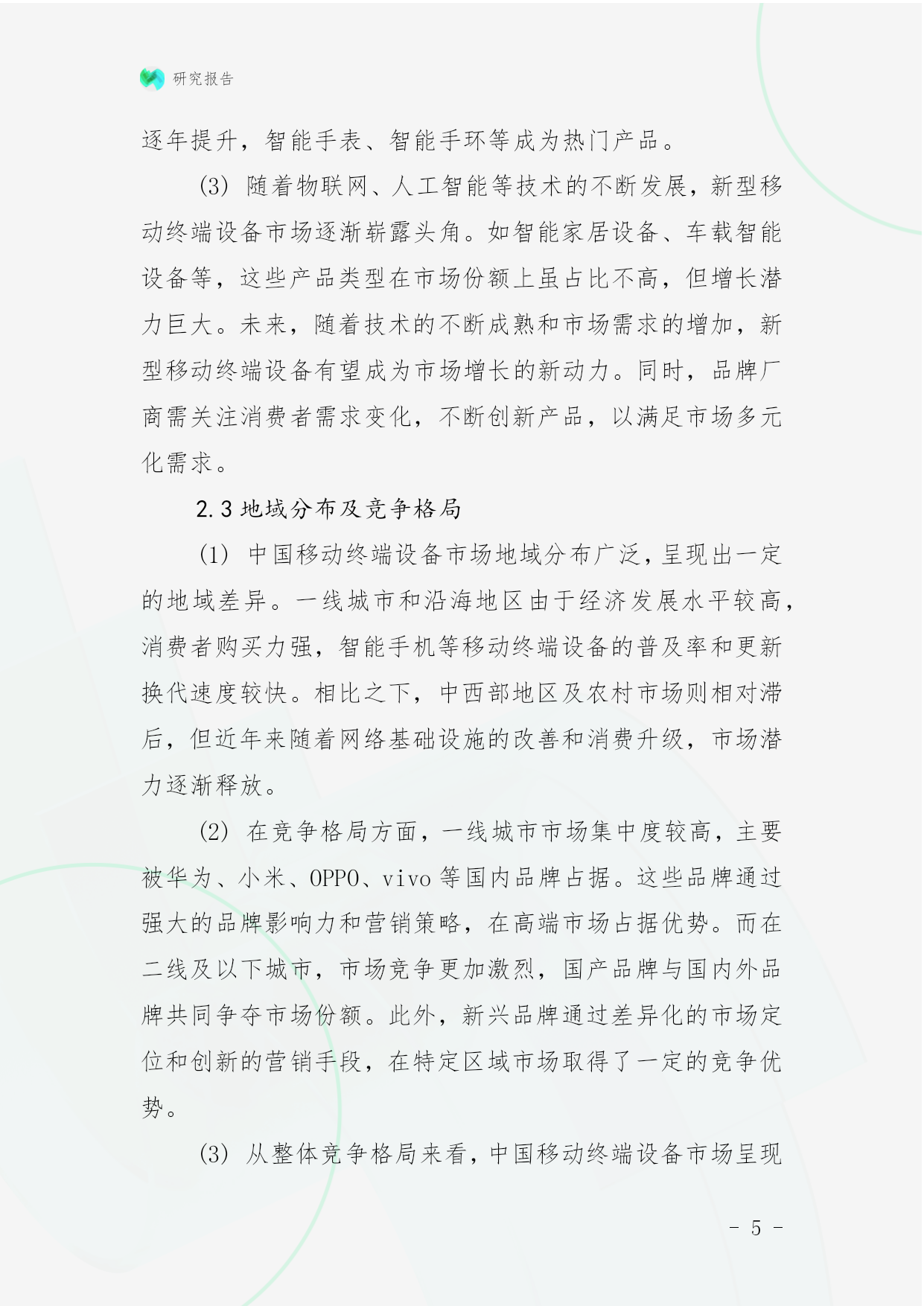 研究报告

逐年提升，智能手表、智能手环等成为热门产品。

(3) 随着物联网、人工智能等技术的不断发展，新型移动终端设备市场逐渐崭露头角。如智能家居设备、车载智能设备等，这些产品类型在市场份额上虽占比不高，但增长潜力巨大。未来，随着技术的不断成熟和市场需求的增加，新型移动终端设备有望成为市场增长的新动力。同时，品牌厂商需关注消费者需求变化，不断创新产品，以满足市场多元化需求。

2.3 地域分布及竞争格局

(1) 中国移动终端设备市场地域分布广泛，呈现出一定的地域差异。一线城市和沿海地区由于经济发展水平较高，消费者购买力强，智能手机等移动终端设备的普及率和更新换代速度较快。相比之下，中西部地区及农村市场则相对滞后，但近年来随着网络基础设施的改善和消费升级，市场潜力逐渐释放。

(2) 在竞争格局方面，一线城市市场集中度较高，主要被华为、小米、OPPO、vivo 等国内品牌占据。这些品牌通过强大的品牌影响力和营销策略，在高端市场占据优势。而在二线及以下城市，市场竞争更加激烈，国产品牌与国内外品牌共同争夺市场份额。此外，新兴品牌通过差异化的市场定位和创新的营销手段，在特定区域市场取得了一定的竞争优势。

(3) 从整体竞争格局来看，中国移动终端设备市场呈现

- 5 -